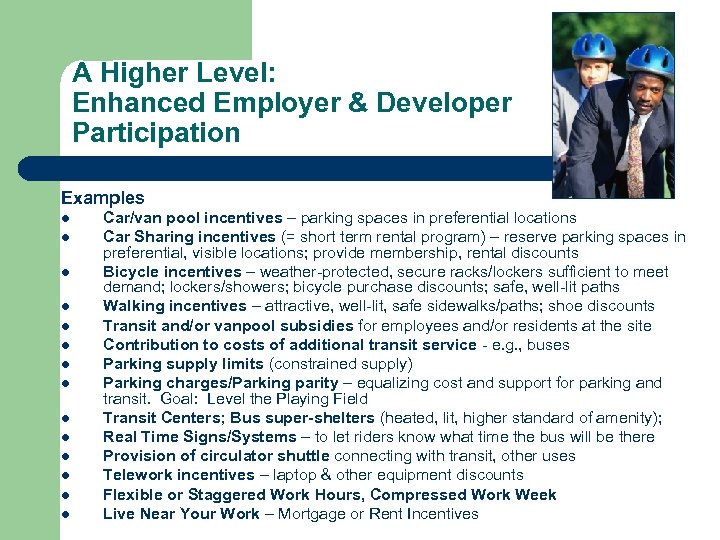 A Higher Level:
Enhanced Employer & Developer Participation

Examples
• Car/van pool incentives – parking spaces in preferential locations
• Car Sharing incentives (= short term rental program) – reserve parking spaces in preferential, visible locations; provide membership, rental discounts
• Bicycle incentives – weather-protected, secure racks/lockers sufficient to meet demand; lockers/showers; bicycle purchase discounts; safe, well-lit paths
• Walking incentives – attractive, well-lit, safe sidewalks/paths; shoe discounts
• Transit and/or vanpool subsidies for employees and/or residents at the site
• Contribution to costs of additional transit service - e.g., buses
• Parking supply limits (constrained supply)
• Parking charges/Parking parity – equalizing cost and support for parking and transit. Goal: Level the Playing Field
• Transit Centers; Bus super-shelters (heated, lit, higher standard of amenity);
• Real Time Signs/Systems – to let riders know what time the bus will be there
• Provision of circulator shuttle connecting with transit, other uses
• Telework incentives – laptop & other equipment discounts
• Flexible or Staggered Work Hours, Compressed Work Week
• Live Near Your Work – Mortgage or Rent Incentives